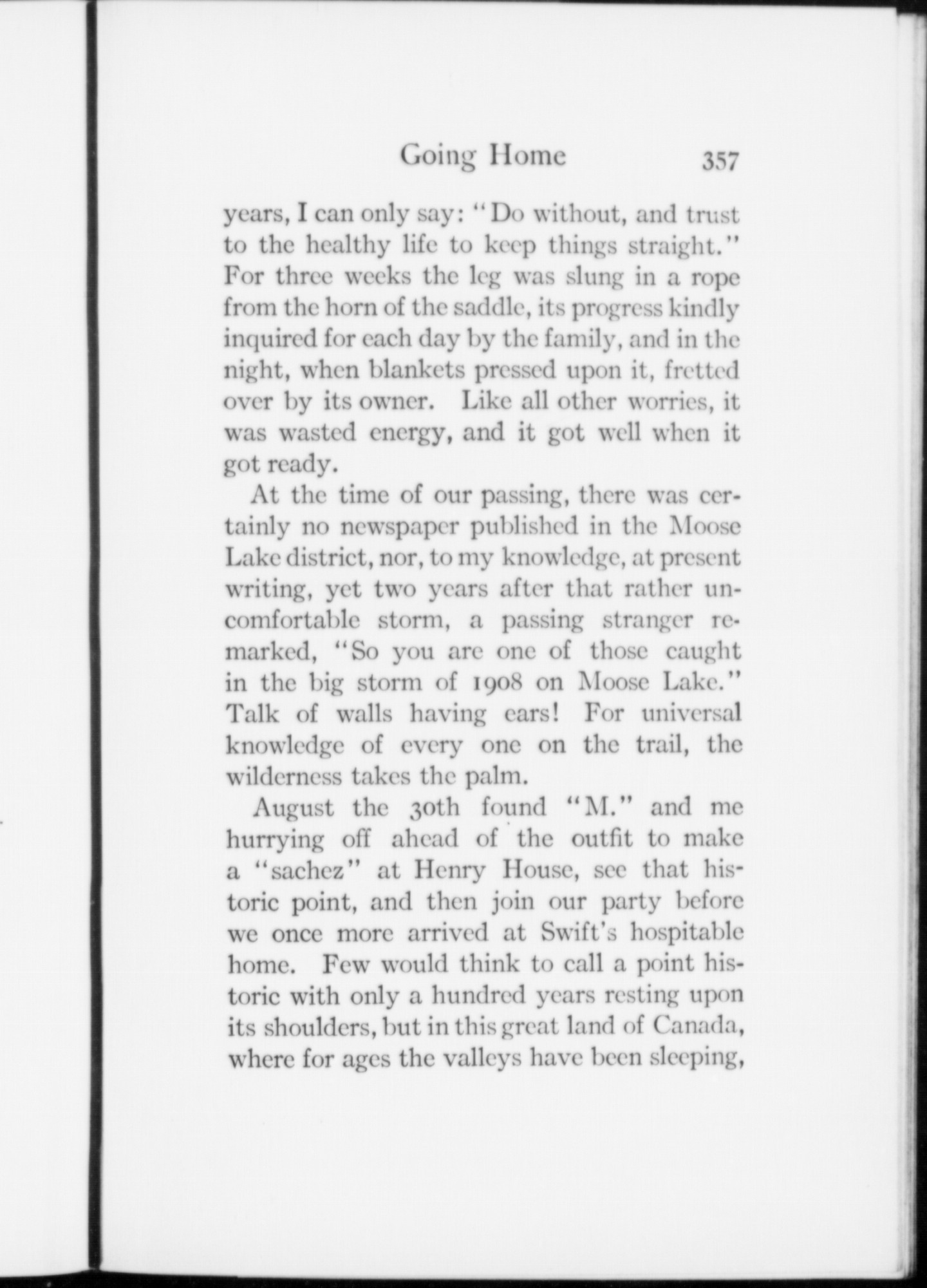 Going Home 357

years, I can only say: "Do without, and trust to the healthy life to keep things straight." For three weeks the leg was slung in a rope from the horn of the saddle, its progress kindly inquired for each day by the family, and in the night, when blankets pressed upon it, fretted over by its owner. Like all other worries, it was wasted energy, and it got well when it got ready.

At the time of our passing, there was certainly no newspaper published in the Moose Lake district, nor, to my knowledge, at present writing, yet two years after that rather uncomfortable storm, a passing stranger remarked, "So you are one of those caught in the big storm of 1908 on Moose Lake." Talk of walls having ears! For universal knowledge of every one on the trail, the wilderness takes the palm.

August the 30th found "M." and me hurrying off ahead of the outfit to make a "sachez" at Henry House, see that historic point, and then join our party before we once more arrived at Swift's hospitable home. Few would think to call a point historic with only a hundred years resting upon its shoulders, but in this great land of Canada, where for ages the valleys have been sleeping,